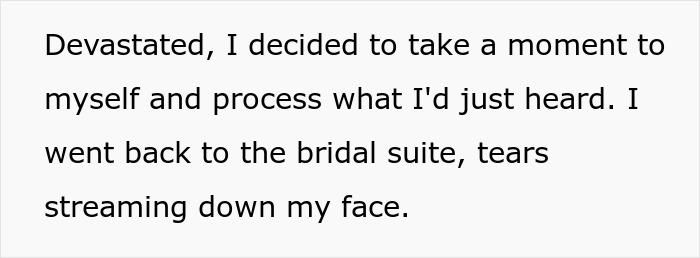 Devastated, I decided to take a moment to myself and process what I'd just heard. I went back to the bridal suite, tears streaming down my face.